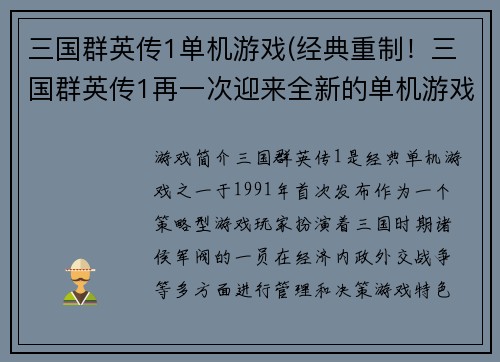 三国群英传1单机游戏(经典重制！三国群英传1再一次迎来全新的单机游戏

游戏简介三国群英传1是经典单机游戏之一于1991年首次发布作为一个策略型游戏玩家扮演着三国时期诸侯军阀的一员在经济内政外交战争等多方面进行管理和决策游戏特色